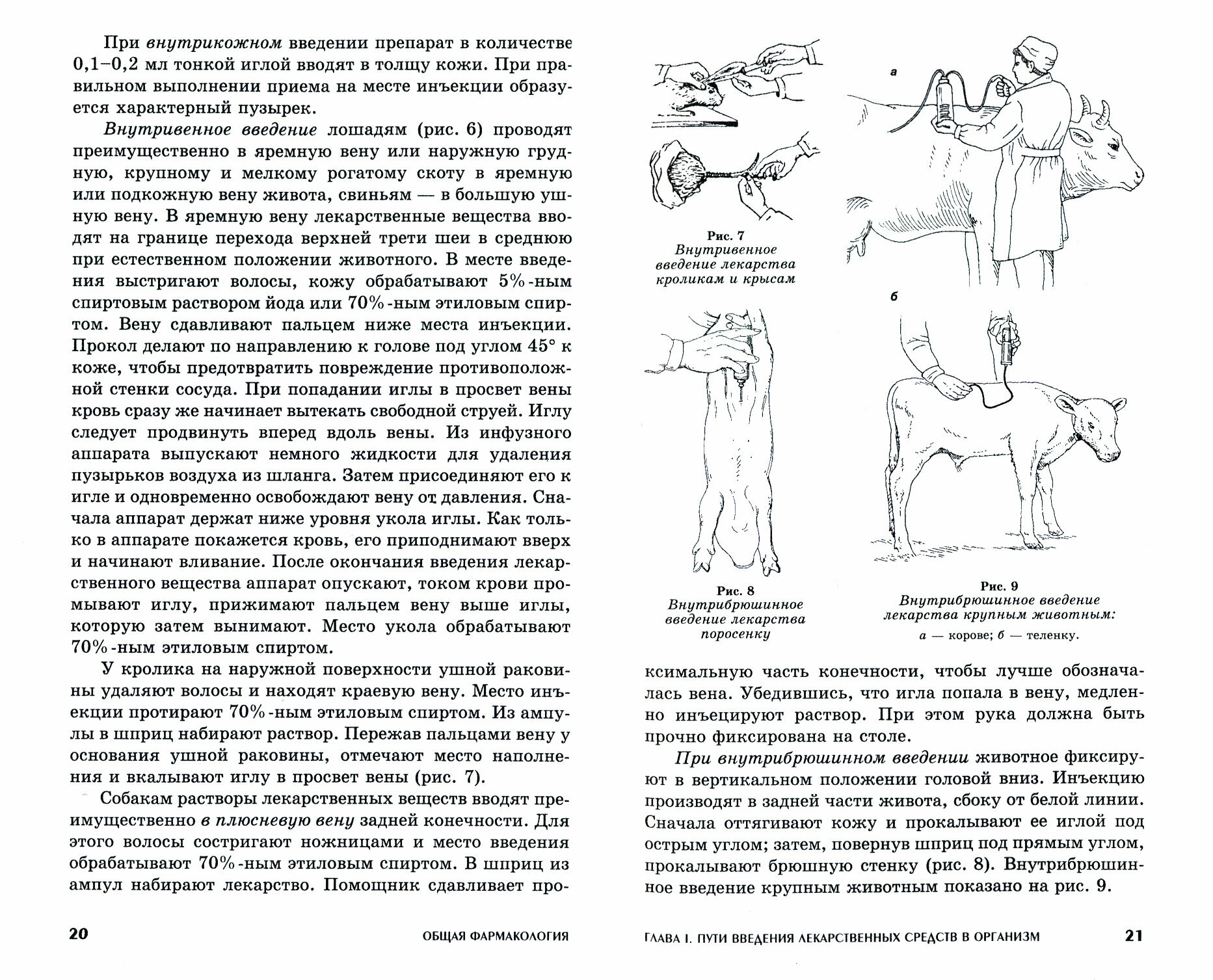 При внутрикожном введении препарат в количестве 0,1–0,2 мл тонкой иглой вводят в толщу кожи. При правильном выполнении приема на месте инъекции образуется характерный пузырек.

Внутривенное введение лошадям (рис. 6) проводят преимущественно в яремную вену или наружную грудную, крупному и мелкому рогатому скоту в яремную или подкожную вену живота, свиньям — в большую ушную вену. В яремную вену лекарственные вещества вводят на границе перехода верхней трети шеи в среднюю при естественном положении животного. В месте введения выстригают волосы, кожу обрабатывают 5%-ным спиртовым раствором йода или 70%-ным этиловым спиртом. Вену сдавливают пальцем ниже места инъекции. Прокол делают по направлению к голове под углом 45° к коже, чтобы предотвратить повреждение противоположной стенки сосуда. При попадании иглы в просвет вены кровь сразу же начинает вытекать свободной струей. Иглу следует продвинуть вперед вдоль вены. Из инфузного аппарата выпускают немного жидкости для удаления пузырьков воздуха из шланга. Затем присоединяют его к игле и одновременно освобождают вену от давления. Сначала аппарат держат ниже уровня укола иглы. Как только в аппарате покажется кровь, его приподнимают вверх и начинают вливание. После окончания введения лекарственного вещества аппарат опускают, током крови промывают иглу, прижимают пальцем вену выше иглы, которую затем вынимают. Место укола обрабатывают 70%-ным этиловым спиртом.

У кролика на наружной поверхности ушной раковины удаляют волосы и находят краевую вену. Место инъекции протирают 70%-ным этиловым спиртом. Из ампулы в шприц набирают раствор. Пережав пальцами вену у основания ушной раковины, отмечают место наполнения и вкалывают иглу в просвет вены (рис. 7).

Собакам растворы лекарственных веществ вводят преимущественно в плюсневую вену задней конечности. Для этого волосы состригают ножницами и место введения обрабатывают 70%-ным этиловым спиртом. В шприц из ампул набирают лекарство. Помощник сдавливает про-

20 ОБЩАЯ ФАРМАКОЛОГИЯ

Рис. 7
Внутривенное введение лекарства кроликам и крысам

а

б

Рис. 8
Внутрибрюшинное введение лекарства поросенку

Рис. 9
Внутрибрюшинное введение лекарства крупным животным:
а — корове; б — теленку.

ксимальную часть конечности, чтобы лучше обозначалась вена. Убедившись, что игла попала в вену, медленно инъецируют раствор. При этом рука должна быть прочно фиксирована на столе.

При внутрибрюшинном введении животное фиксируют в вертикальном положении головой вниз. Инъекцию производят в задней части живота, сбоку от белой линии. Сначала оттягивают кожу и прокалывают ее иглой под острым углом; затем, повернув шприц под прямым углом, прокалывают брюшную стенку (рис. 8). Внутрибрюшинное введение крупным животным показано на рис. 9.

ГЛАВА I. ПУТИ ВВЕДЕНИЯ ЛЕКАРСТВЕННЫХ СРЕДСТВ В ОРГАНИЗМ 21